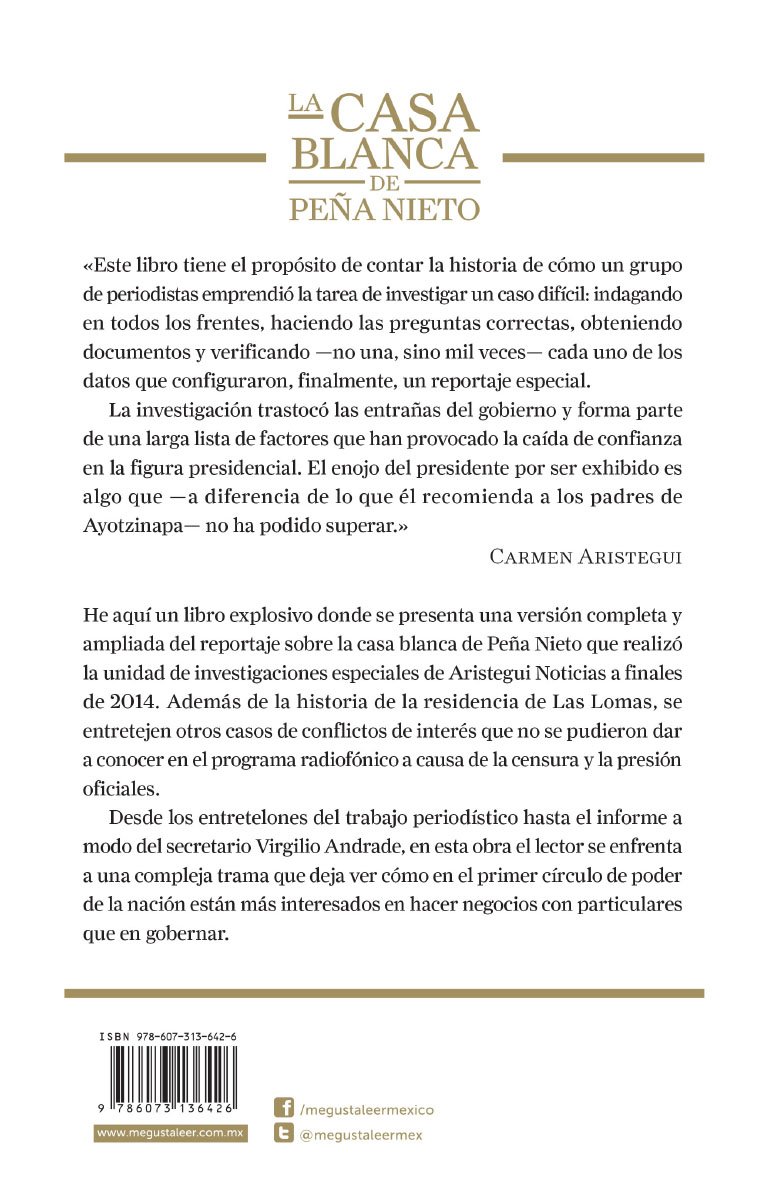 LA CASA BLANCA DE PEÑA NIETO

«Este libro tiene el propósito de contar la historia de cómo un grupo de periodistas emprendió la tarea de investigar un caso difícil: indagando en todos los frentes, haciendo las preguntas correctas, obteniendo documentos y verificando —no una, sino mil veces— cada uno de los datos que configuraron, finalmente, un reportaje especial.

La investigación trastocó las entrañas del gobierno y forma parte de una larga lista de factores que han provocado la caída de confianza en la figura presidencial. El enojo del presidente por ser exhibido es algo que —a diferencia de lo que él recomienda a los padres de Ayotzinapa— no ha podido superar.»

CARMEN ARISTEGUI

He aquí un libro explosivo donde se presenta una versión completa y ampliada del reportaje sobre la casa blanca de Peña Nieto que realizó la unidad de investigaciones especiales de Aristegui Noticias a finales de 2014. Además de la historia de la residencia de Las Lomas, se entretejen otros casos de conflictos de interés que no se pudieron dar a conocer en el programa radiofónico a causa de la censura y la presión oficiales.

Desde los entretelones del trabajo periodístico hasta el informe a modo del secretario Virgilio Andrade, en esta obra el lector se enfrenta a una compleja trama que deja ver cómo en el primer círculo de poder de la nación están más interesados en hacer negocios con particulares que en gobernar.

ISBN 978-607-313-642-6

9 786073 136426

www.megustaleer.com.mx

/megustaleermexico

@megustaleermex